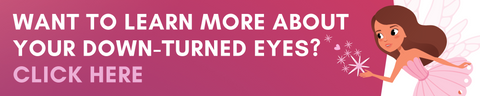 WANT TO LEARN MORE ABOUT YOUR DOWN-TURNED EYES?
CLICK HERE